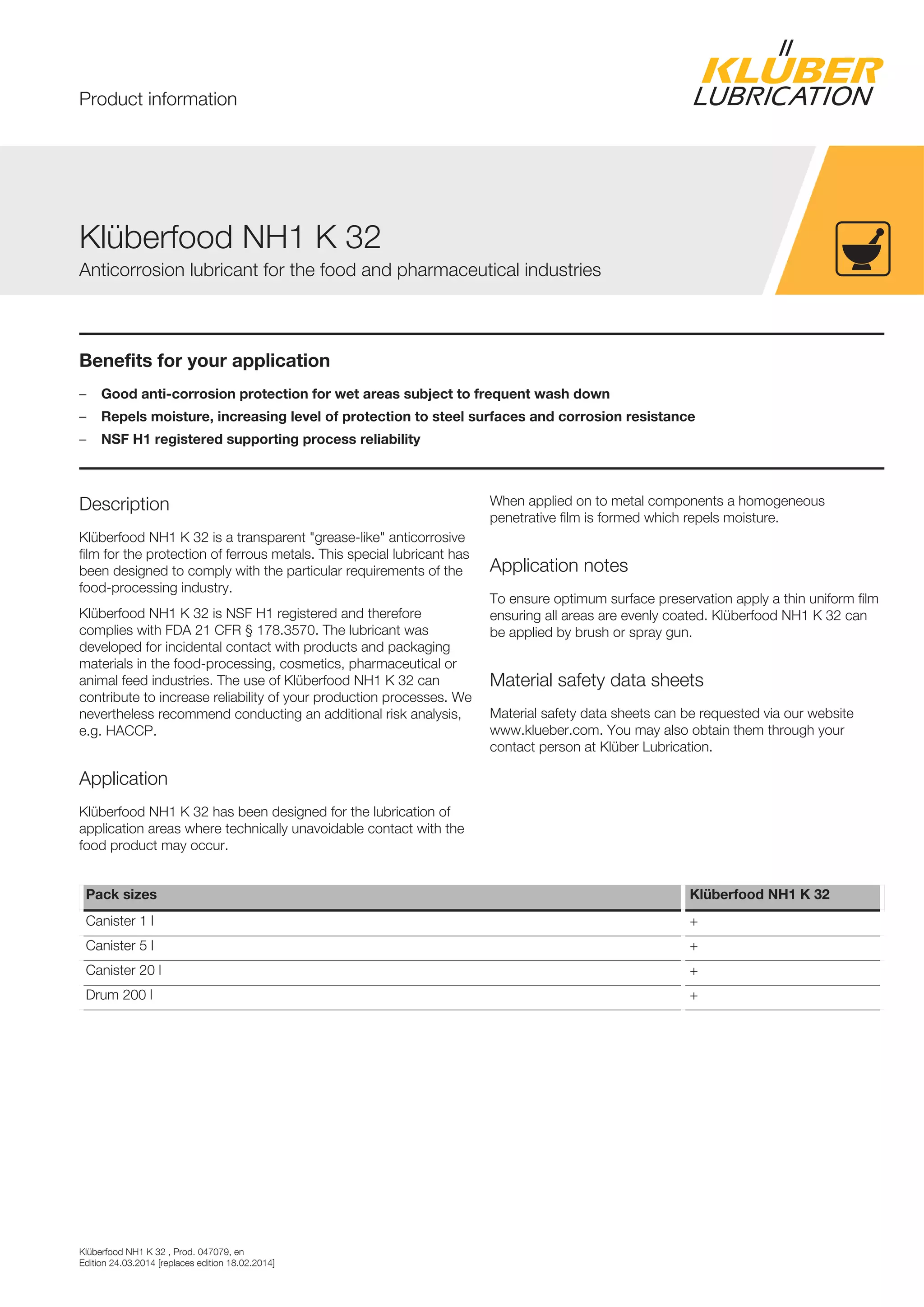 Product information

KLÜBER LUBRICATION

Klüberfood NH1 K 32

Anticorrosion lubricant for the food and pharmaceutical industries

Benefits for your application

– Good anti-corrosion protection for wet areas subject to frequent wash down
– Repels moisture, increasing level of protection to steel surfaces and corrosion resistance
– NSF H1 registered supporting process reliability

Description

Klüberfood NH1 K 32 is a transparent "grease-like" anticorrosive film for the protection of ferrous metals. This special lubricant has been designed to comply with the particular requirements of the food-processing industry.

Klüberfood NH1 K 32 is NSF H1 registered and therefore complies with FDA 21 CFR § 178.3570. The lubricant was developed for incidental contact with products and packaging materials in the food-processing, cosmetics, pharmaceutical or animal feed industries. The use of Klüberfood NH1 K 32 can contribute to increase reliability of your production processes. We nevertheless recommend conducting an additional risk analysis, e.g. HACCP.

Application

Klüberfood NH1 K 32 has been designed for the lubrication of application areas where technically unavoidable contact with the food product may occur.

When applied on to metal components a homogeneous penetrative film is formed which repels moisture.

Application notes

To ensure optimum surface preservation apply a thin uniform film ensuring all areas are evenly coated. Klüberfood NH1 K 32 can be applied by brush or spray gun.

Material safety data sheets

Material safety data sheets can be requested via our website www.klueber.com. You may also obtain them through your contact person at Klüber Lubrication.

| Pack sizes | Klüberfood NH1 K 32 |
|---|---|
| Canister 1 l | + |
| Canister 5 l | + |
| Canister 20 l | + |
| Drum 200 l | + |

Klüberfood NH1 K 32 , Prod. 047079, en
Edition 24.03.2014 [replaces edition 18.02.2014]